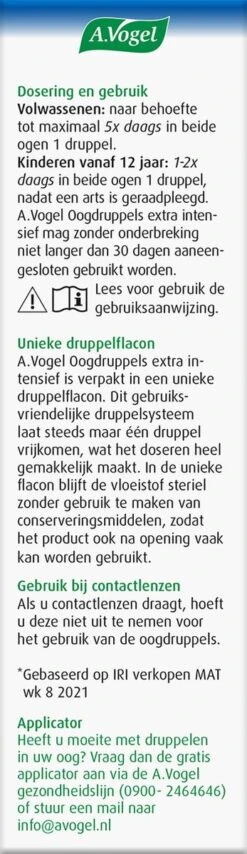 A.Vogel

Dosering en gebruik
Volwassenen: naar behoefte tot maximaal 5x daags in beide ogen 1 druppel.
Kinderen vanaf 12 jaar: 1-2x daags in beide ogen 1 druppel, nadat een arts is geraadpleegd. A.Vogel Oogdruppels extra intensief mag zonder onderbreking niet langer dan 30 dagen aaneengesloten gebruikt worden.
Lees voor gebruik de gebruiksaanwijzing.

Unieke druppelflacon
A.Vogel Oogdruppels extra intensief is verpakt in een unieke druppelflacon. Dit gebruiksvriendelijke druppelsysteem laat steeds maar één druppel vrijkomen, wat het doseren heel gemakkelijk maakt. In de unieke flacon blijft de vloeistof steriel zonder gebruik te maken van conserveringsmiddelen, zodat het product ook na opening vaak kan worden gebruikt.

Gebruik bij contactlenzen
Als u contactlenzen draagt, hoeft u deze niet uit te nemen voor het gebruik van de oogdruppels.

*Gebaseerd op IRI verkopen MAT wk 8 2021

Applicator
Heeft u moeite met druppelen in uw oog? Vraag dan de gratis applicator aan via de A.Vogel gezondheidslijn (0900- 2464646) of stuur een mail naar info@avogel.nl